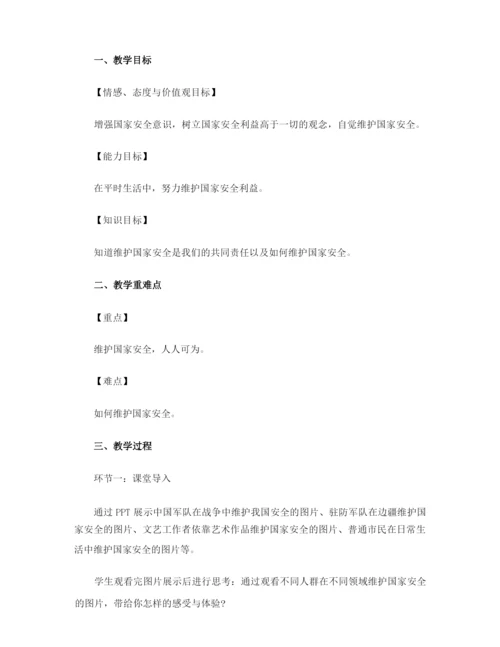 一、教学目标

【情感、态度与价值观目标】

增强国家安全意识，树立国家安全利益高于一切的观念，自觉维护国家安全。

【能力目标】

在平时生活中，努力维护国家安全利益。

【知识目标】

知道维护国家安全是我们的共同责任以及如何维护国家安全。

二、教学重难点

【重点】

维护国家安全，人人可为。

【难点】

如何维护国家安全。

三、教学过程

环节一：课堂导入

通过 PPT 展示中国军队在战争中维护我国安全的图片、驻防军队在边疆维护国家安全的图片、文艺工作者依靠艺术作品维护国家安全的图片、普通市民在日常生活中维护国家安全的图片等。

学生观看完图片展示后进行思考：通过观看不同人群在不同领域维护国家安全的图片，带给你怎样的感受与体验？